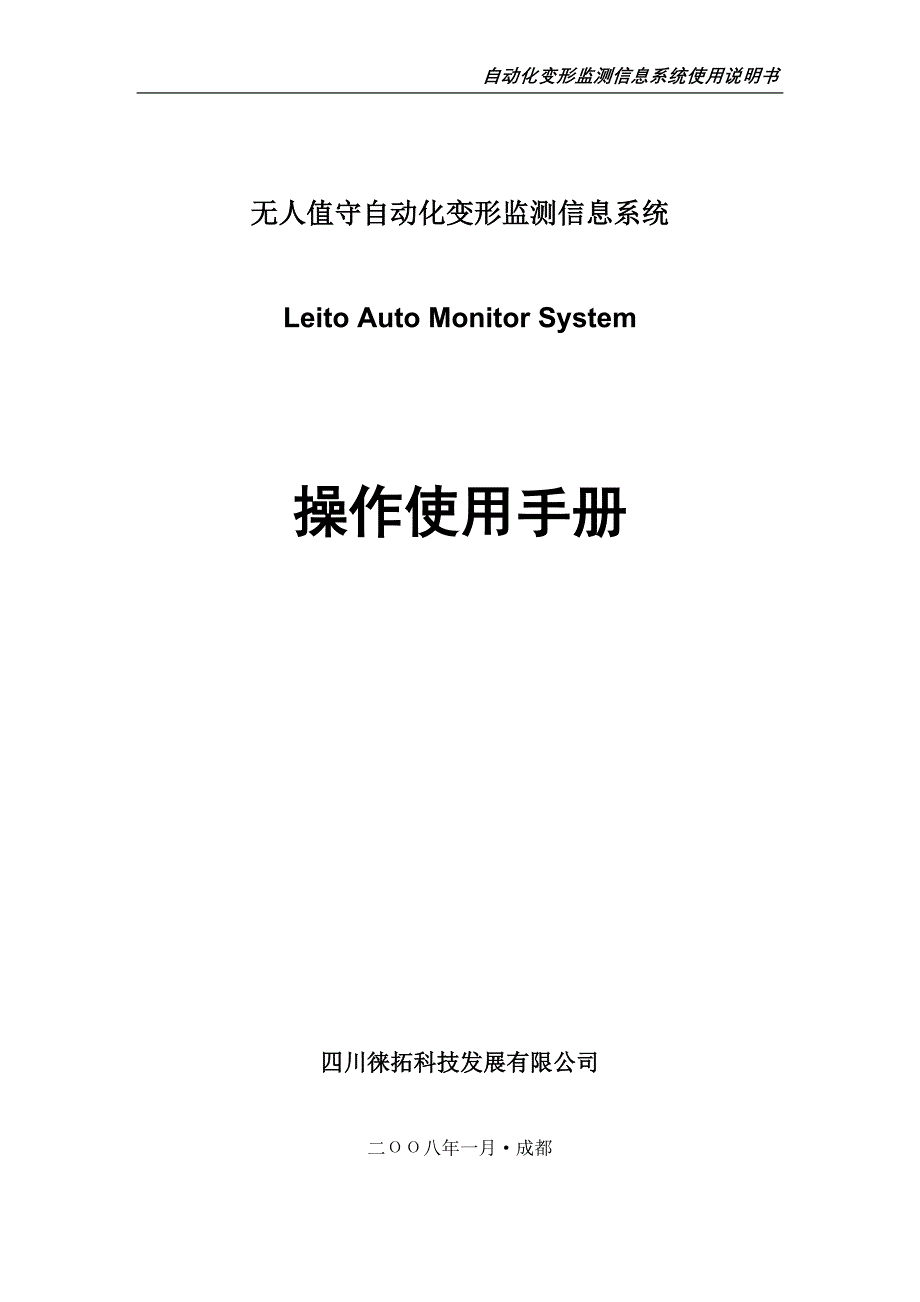 自动化变形监测信息系统使用说明书

无人值守自动化变形监测信息系统

Leito Auto Monitor System

操作使用手册

四川徕拓科技发展有限公司

二OO八年一月·成都